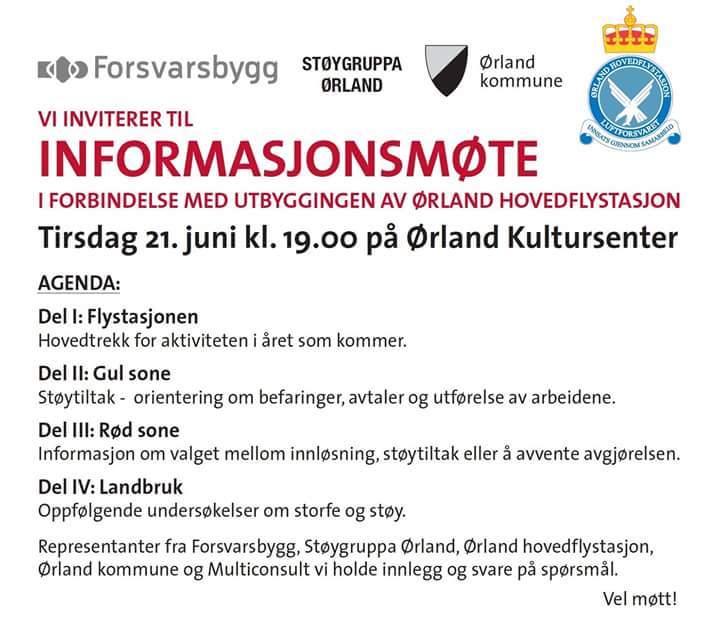 Forsvarsbygg

STØYGRUPPA ØRLAND

Ørland kommune

ØRLAND HOVEDFLYSTASJON
LUFTFORSVARET
INNSATS GJENNOM SAMARBEID

VI INVITERER TIL
INFORMASJONSMØTE
I FORBINDELSE MED UTBYGGINGEN AV ØRLAND HOVEDFLYSTASJON
Tirsdag 21. juni kl. 19.00 på Ørland Kultursenter

AGENDA:

Del I: Flystasjonen
Hovedtrekk for aktiviteten i året som kommer.

Del II: Gul sone
Støytiltak - orientering om befaringer, avtaler og utførelse av arbeidene.

Del III: Rød sone
Informasjon om valget mellom innløsning, støytiltak eller å avvente avgjørelsen.

Del IV: Landbruk
Oppfølgende undersøkelser om storfe og støy.

Representanter fra Forsvarsbygg, Støygruppa Ørland, Ørland hovedflystasjon, Ørland kommune og Multiconsult vi holde innlegg og svare på spørsmål.

Vel møtt!